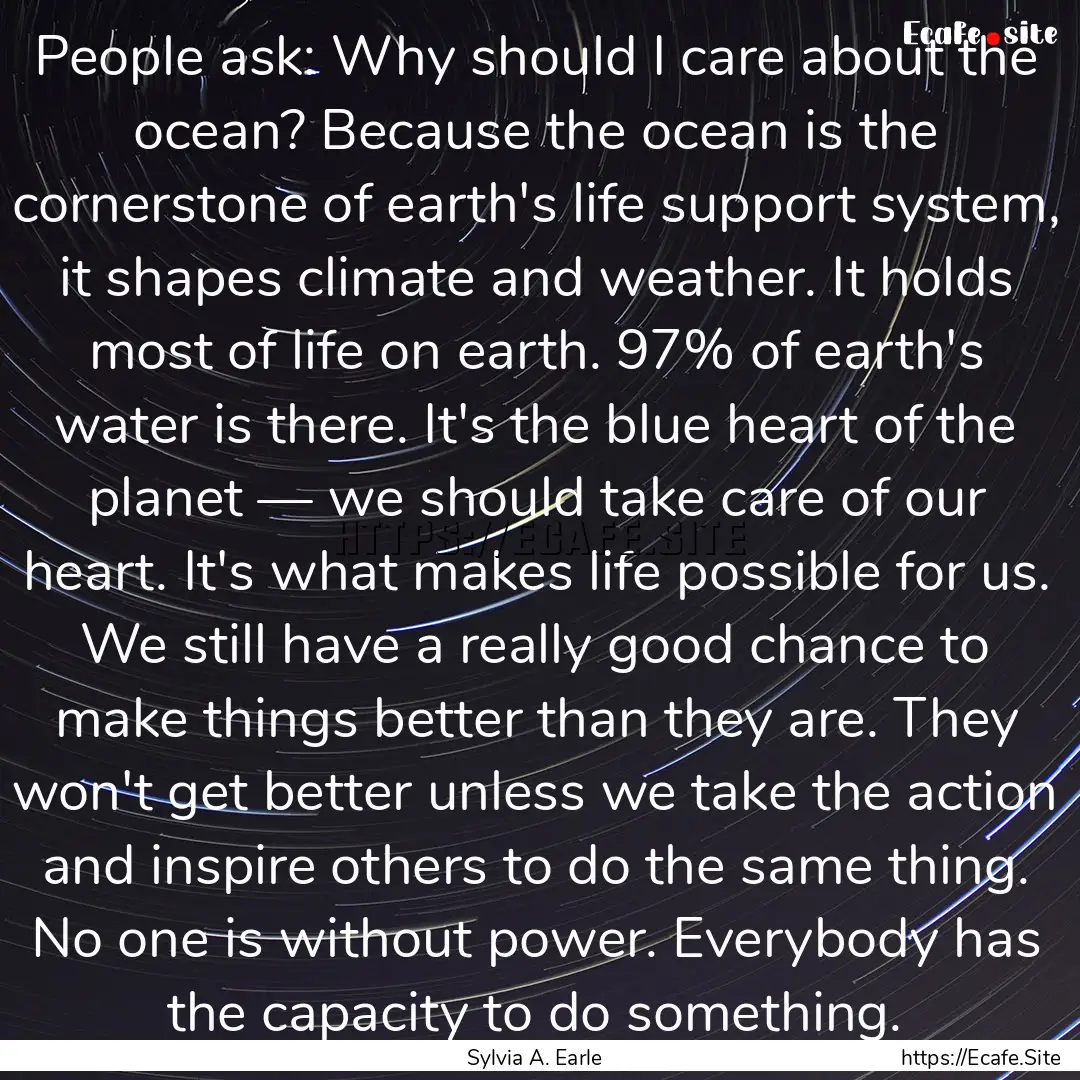 Ecafe.site

People ask: Why should I care about the ocean? Because the ocean is the cornerstone of earth's life support system, it shapes climate and weather. It holds most of life on earth. 97% of earth's water is there. It's the blue heart of the planet — we should take care of our heart. It's what makes life possible for us. We still have a really good chance to make things better than they are. They won't get better unless we take the action and inspire others to do the same thing. No one is without power. Everybody has the capacity to do something.

HTTPS://ECAFE.SITE

Sylvia A. Earle

https://Ecafe.Site